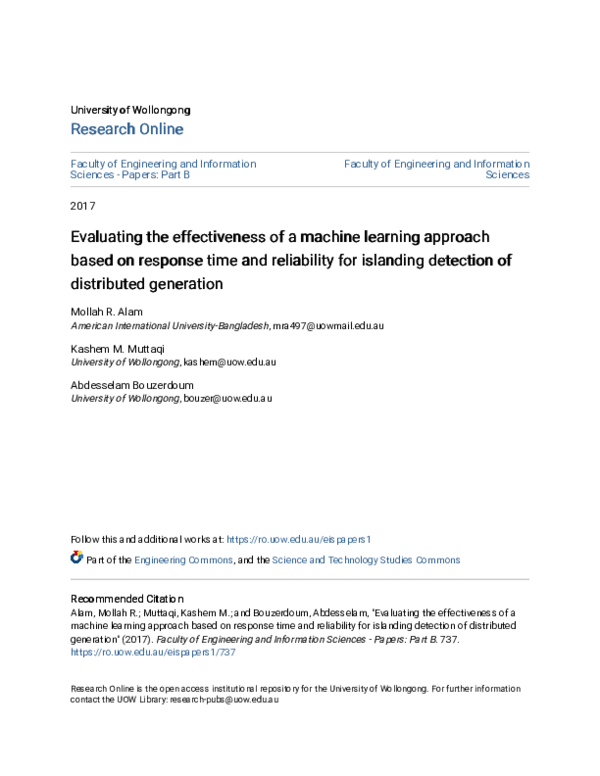 University of Wollongong
Research Online

Faculty of Engineering and Information Sciences - Papers: Part B

Faculty of Engineering and Information Sciences

2017

Evaluating the effectiveness of a machine learning approach based on response time and reliability for islanding detection of distributed generation

Mollah R. Alam
American International University-Bangladesh, mra497@uowmail.edu.au

Kashem M. Muttaqi
University of Wollongong, kashem@uow.edu.au

Abdesselam Bouzerdoum
University of Wollongong, bouzer@uow.edu.au

Follow this and additional works at: https://ro.uow.edu.au/eispapers1

Part of the Engineering Commons, and the Science and Technology Studies Commons

Recommended Citation
Alam, Mollah R.; Muttaqi, Kashem M.; and Bouzerdoum, Abdesselam, "Evaluating the effectiveness of a machine learning approach based on response time and reliability for islanding detection of distributed generation" (2017). Faculty of Engineering and Information Sciences - Papers: Part B. 737.
https://ro.uow.edu.au/eispapers1/737

Research Online is the open access institutional repository for the University of Wollongong. For further information contact the UOW Library: research-pubs@uow.edu.au